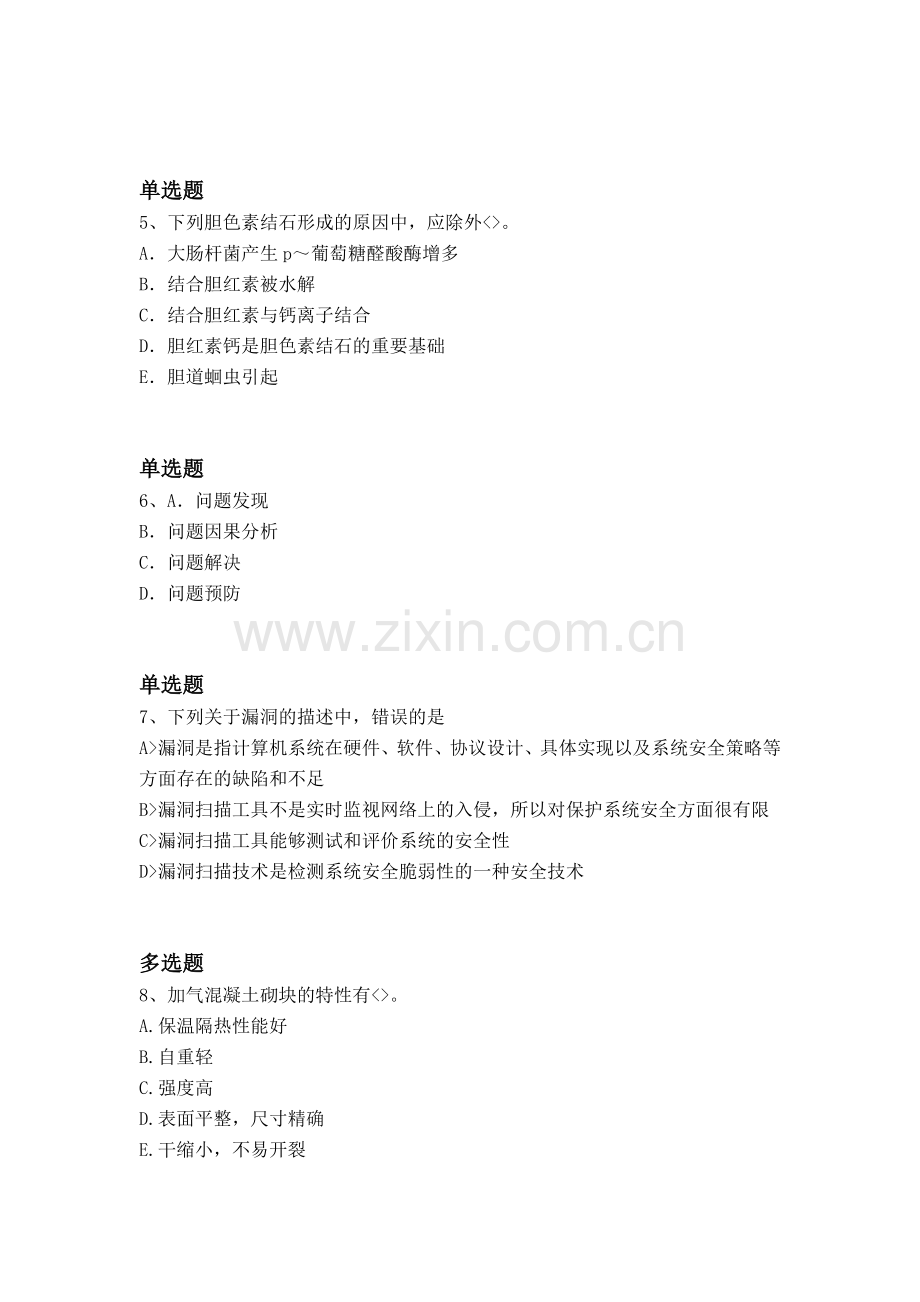 单选题

5、下列胆色素结石形成的原因中，应除外<>。

A.大肠杆菌产生p～葡萄糖醛酸酶增多

B.结合胆红素被水解

C.结合胆红素与钙离子结合

D.胆红素钙是胆色素结石的重要基础

E.胆道蛔虫引起

单选题

6、A.问题发现

B.问题因果分析

C.问题解决

D.问题预防

单选题

7、下列关于漏洞的描述中，错误的是

A>漏洞是指计算机系统在硬件、软件、协议设计、具体实现以及系统安全策略等方面存在的缺陷和不足

B>漏洞扫描工具不是实时监视网络上的入侵，所以对保护系统安全方面很有限

C>漏洞扫描工具能够测试和评价系统的安全性

D>漏洞扫描技术是检测系统安全脆弱性的一种安全技术

多选题

8、加气混凝土砌块的特性有<>。

A.保温隔热性能好

B.自重轻

C.强度高

D.表面平整，尺寸精确

E.干缩小，不易开裂

www.zixin.com.cn